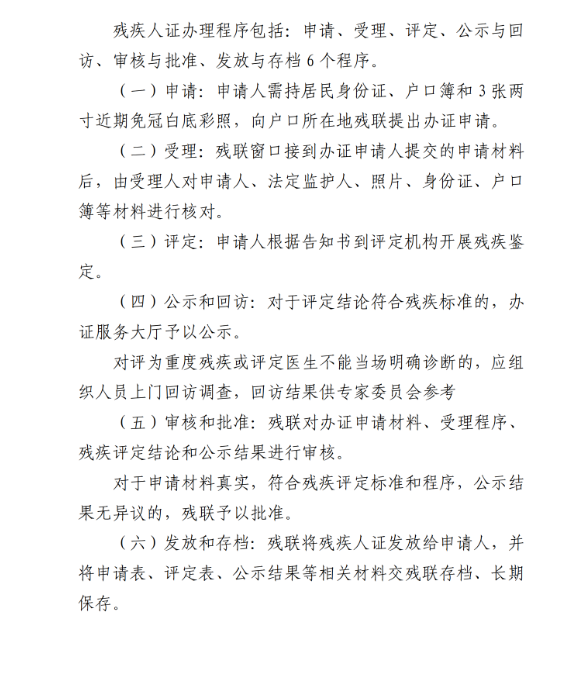 残疾人证办理程序包括：申请、受理、评定、公示与回访、审核与批准、发放与存档 6 个程序。

（一）申请：申请人需持居民身份证、户口簿和 3 张两寸近期免冠白底彩照，向户口所在地残联提出办证申请。

（二）受理：残联窗口接到办证申请人提交的申请材料后，由受理人对申请人、法定监护人、照片、身份证、户口簿等材料进行核对。

（三）评定：申请人根据告知书到评定机构开展残疾鉴定。

（四）公示和回访：对于评定结论符合残疾标准的，办证服务大厅予以公示。

对评为重度残疾或评定医生不能当场明确诊断的，应组织人员上门回访调查，回访结果供专家委员会参考

（五）审核和批准：残联对办证申请材料、受理程序、残疾评定结论和公示结果进行审核。

对于申请材料真实，符合残疾评定标准和程序，公示结果无异议的，残联予以批准。

（六）发放和存档：残联将残疾人证发放给申请人，并将申请表、评定表、公示结果等相关材料交残联存档、长期保存。